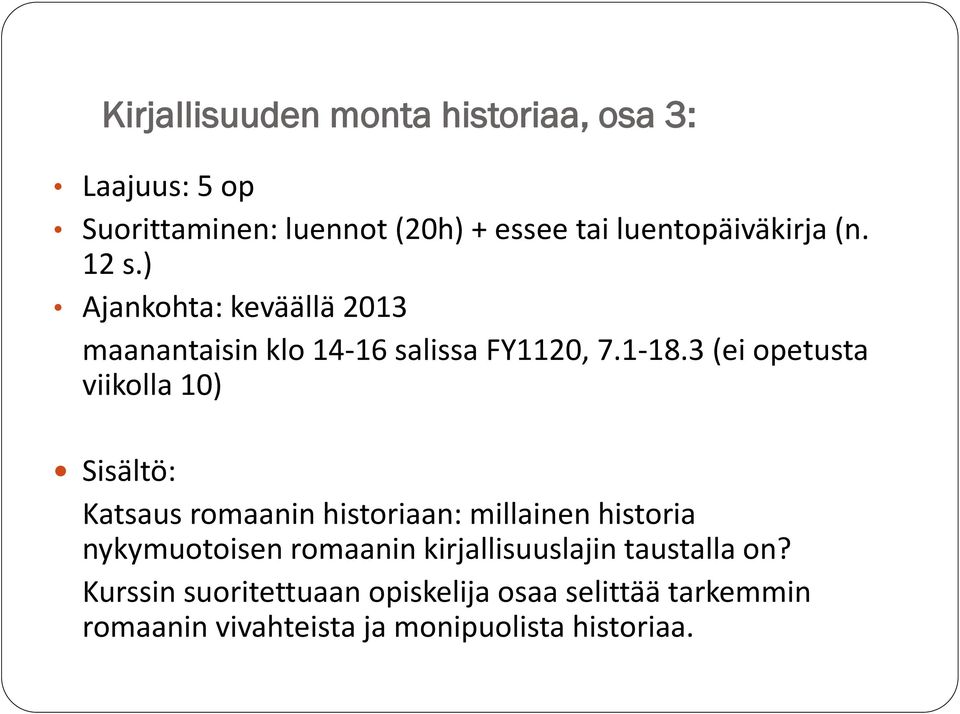 Kirjallisuuden monta historiaa, osa 3:

• Laajuus: 5 op
• Suorittaminen: luennot (20h) + essee tai luentopäiväkirja (n. 12 s.)
• Ajankohta: keväällä 2013
maanantaisin klo 14-16 salissa FY1120, 7.1-18.3 (ei opetusta viikolla 10)

• Sisältö:
Katsaus romaanin historiaan: millainen historia nykymuotoisen romaanin kirjallisuuslajin taustalla on?
Kurssin suoritettuaan opiskelija osaa selittää tarkemmin romaanin vivahteista ja monipuolista historiaa.